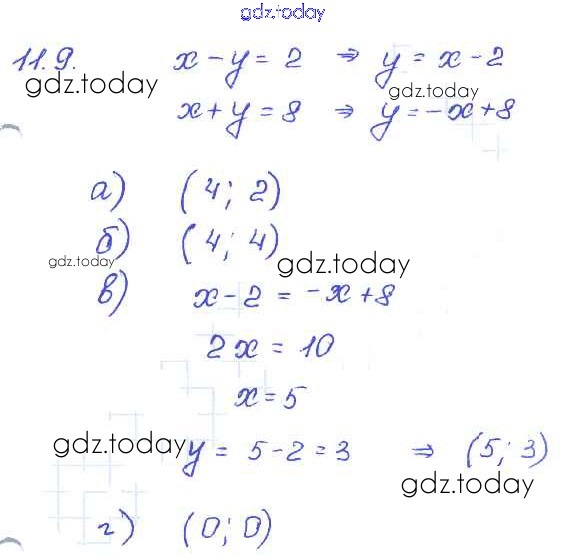 11.9. $x - y = 2 \Rightarrow y = x - 2$

$x + y = 8 \Rightarrow y = -x + 8$

а) $(4; 2)$

б) $(4; 4)$

в) $x - 2 = -x + 8$

$2x = 10$

$x = 5$

$y = 5 - 2 = 3 \Rightarrow (5; 3)$

г) $(0; 0)$

gdz.today